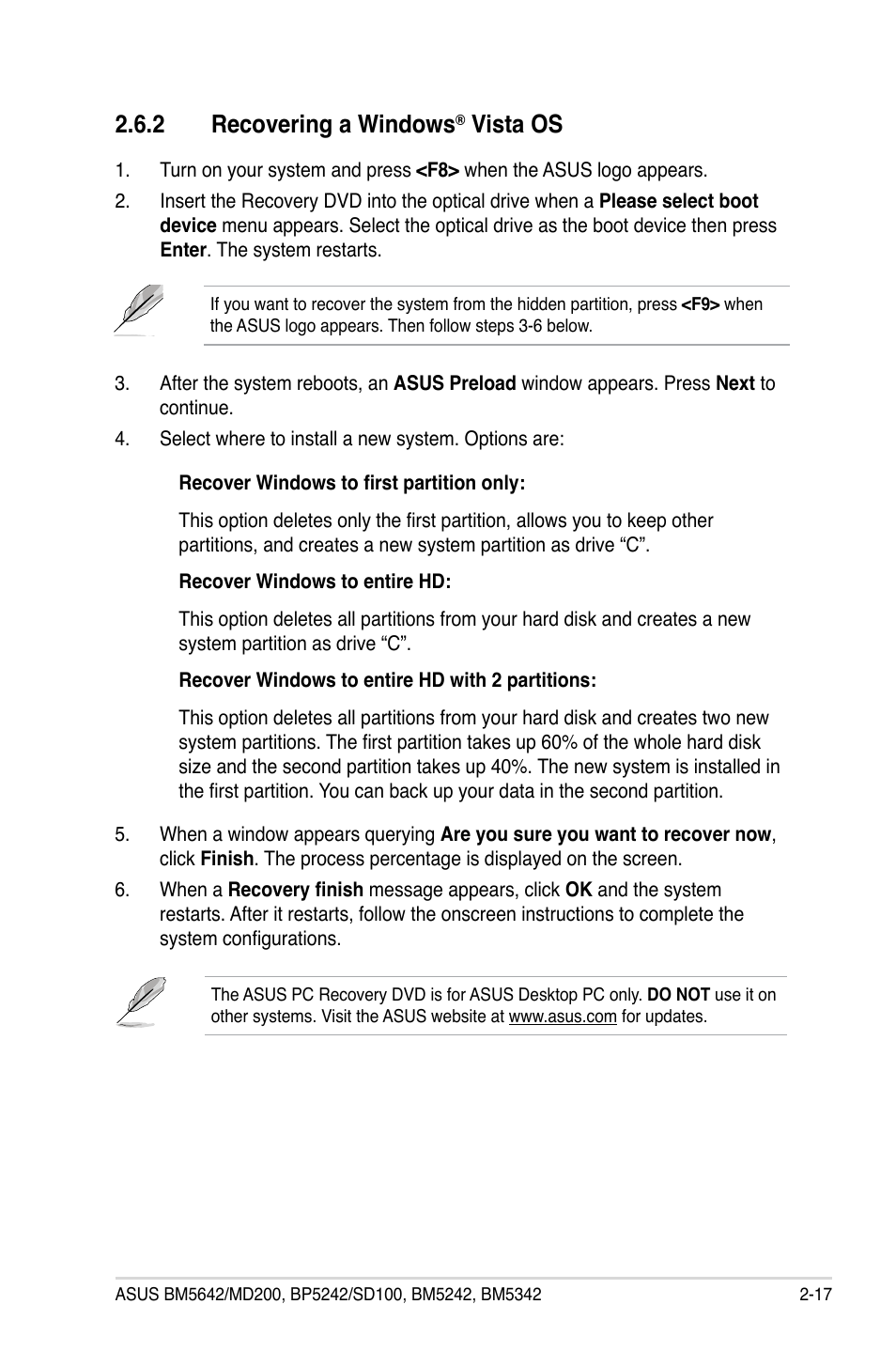 2.6.2 Recovering a Windows® Vista OS

1. Turn on your system and press <F8> when the ASUS logo appears.

2. Insert the Recovery DVD into the optical drive when a Please select boot device menu appears. Select the optical drive as the boot device then press Enter. The system restarts.

If you want to recover the system from the hidden partition, press <F9> when the ASUS logo appears. Then follow steps 3-6 below.

3. After the system reboots, an ASUS Preload window appears. Press Next to continue.

4. Select where to install a new system. Options are:

Recover Windows to first partition only:

This option deletes only the first partition, allows you to keep other partitions, and creates a new system partition as drive “C”.

Recover Windows to entire HD:

This option deletes all partitions from your hard disk and creates a new system partition as drive “C”.

Recover Windows to entire HD with 2 partitions:

This option deletes all partitions from your hard disk and creates two new system partitions. The first partition takes up 60% of the whole hard disk size and the second partition takes up 40%. The new system is installed in the first partition. You can back up your data in the second partition.

5. When a window appears querying Are you sure you want to recover now, click Finish. The process percentage is displayed on the screen.

6. When a Recovery finish message appears, click OK and the system restarts. After it restarts, follow the onscreen instructions to complete the system configurations.

The ASUS PC Recovery DVD is for ASUS Desktop PC only. DO NOT use it on other systems. Visit the ASUS website at www.asus.com for updates.

ASUS BM5642/MD200, BP5242/SD100, BM5242, BM5342 2-17